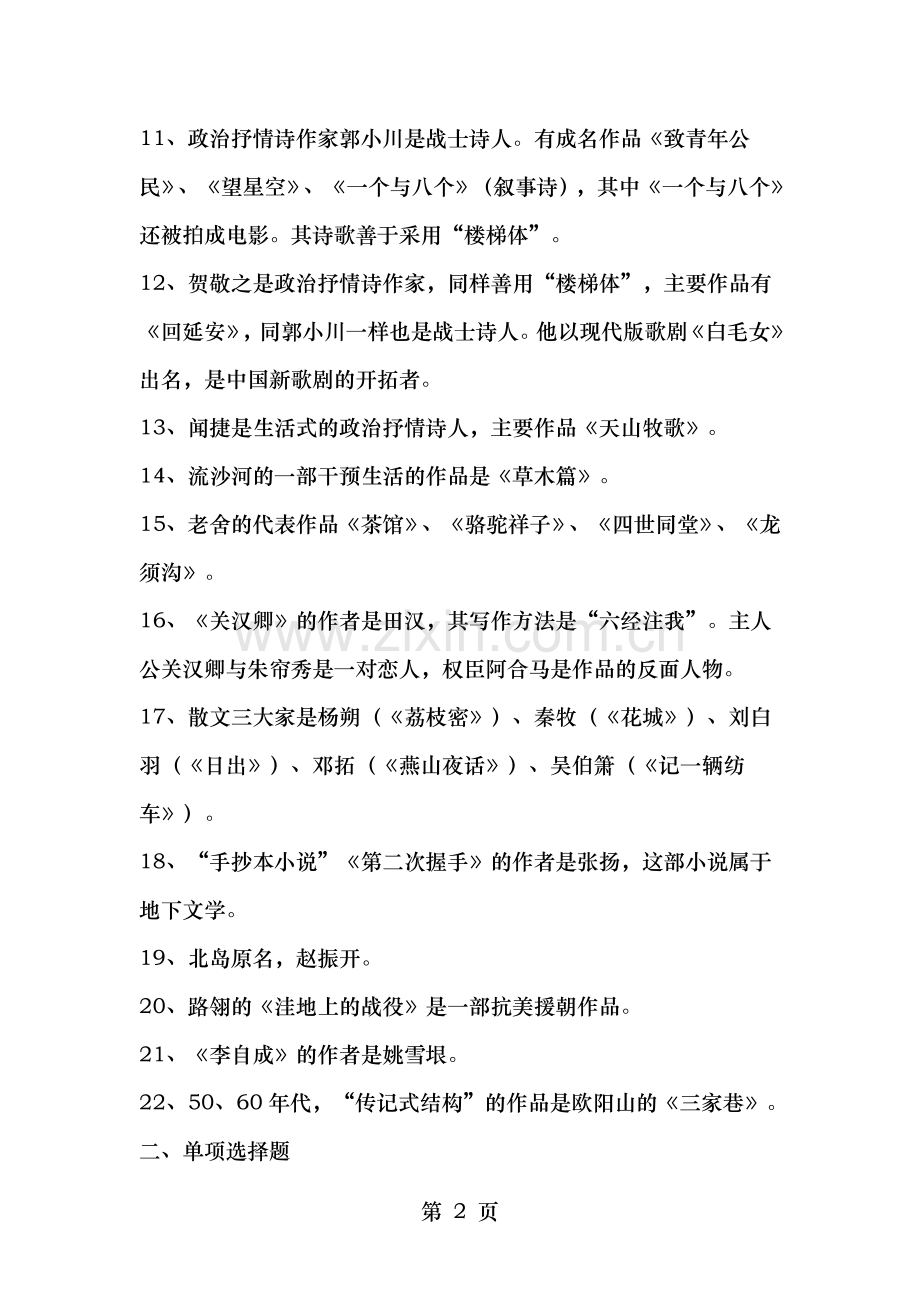 11、政治抒情诗作家郭小川是战士诗人。有成名作品《致青年公民》、《望星空》、《一个与八个》（叙事诗），其中《一个与八个》还被拍成电影。其诗歌善于采用“楼梯体”。

12、贺敬之是政治抒情诗作家，同样善用“楼梯体”，主要作品有《回延安》，同郭小川一样也是战士诗人。他以现代版歌剧《白毛女》出名，是中国新歌剧的开拓者。

13、闻捷是生活式的政治抒情诗人，主要作品《天山牧歌》。

14、流沙河的一部干预生活的作品是《草木篇》。

15、老舍的代表作品《茶馆》、《骆驼祥子》、《四世同堂》、《龙须沟》。

16、《关汉卿》的作者是田汉，其写作方法是“六经注我”。主人公关汉卿与朱帘秀是一对恋人，权臣阿合马是作品的反面人物。

17、散文三大家是杨朔（《荔枝密》）、秦牧（《花城》）、刘白羽（《日出》）、邓拓（《燕山夜话》）、吴伯箫（《记一辆纺车》）。

18、“手抄本小说”《第二次握手》的作者是张扬，这部小说属于地下文学。

19、北岛原名，赵振开。

20、路翎的《洼地上的战役》是一部抗美援朝作品。

21、《李自成》的作者是姚雪垠。

22、50、60年代，“传记式结构”的作品是欧阳山的《三家巷》。

二、单项选择题

第2页

www.zixin.com.cn